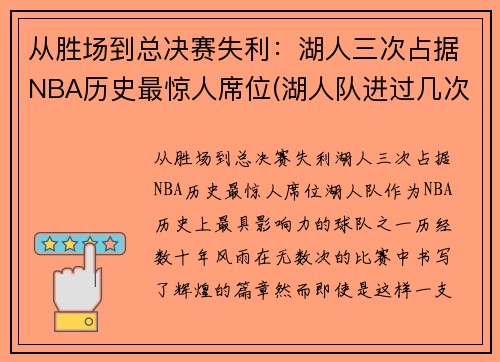 从胜场到总决赛失利：湖人三次占据NBA历史最惊人席位(湖人队进过几次

从胜场到总决赛失利湖人三次占据NBA历史最惊人席位湖人队作为NBA历史上最具影响力的球队之一历经数十年风雨在无数次的比赛中书写了辉煌的篇章然而即使是这样一支